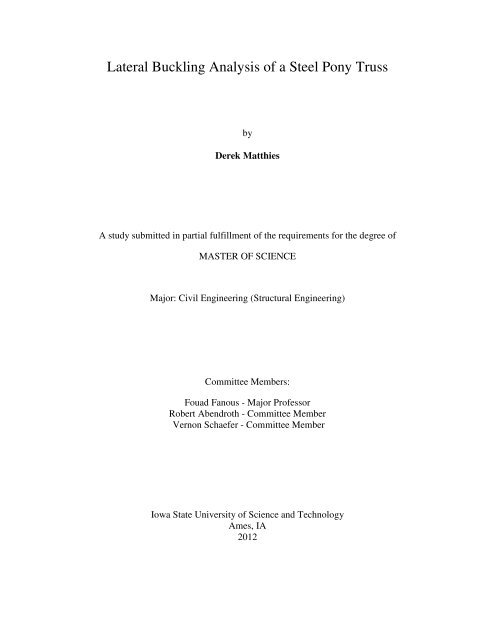 Lateral Buckling Analysis of a Steel Pony Truss

by

Derek Matthies

A study submitted in partial fulfillment of the requirements for the degree of

MASTER OF SCIENCE

Major: Civil Engineering (Structural Engineering)

Committee Members:

Fouad Fanous - Major Professor
Robert Abendroth - Committee Member
Vernon Schaefer - Committee Member

Iowa State University of Science and Technology
Ames, IA
2012